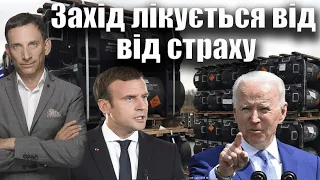 Захід лікується від від страху